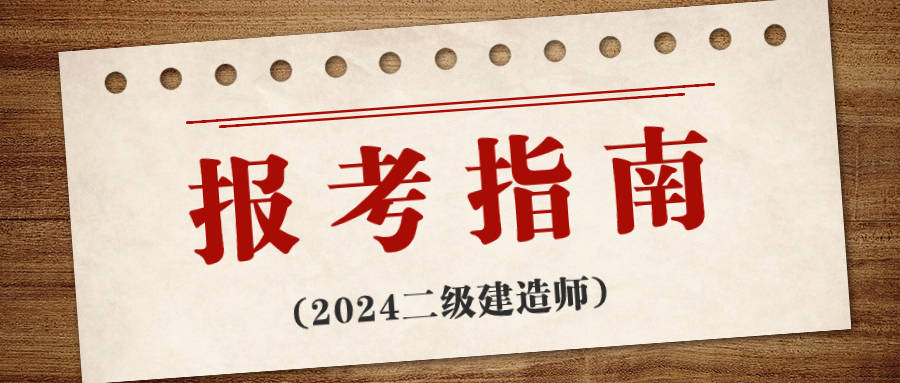 报考指南

（2024二级建造师）